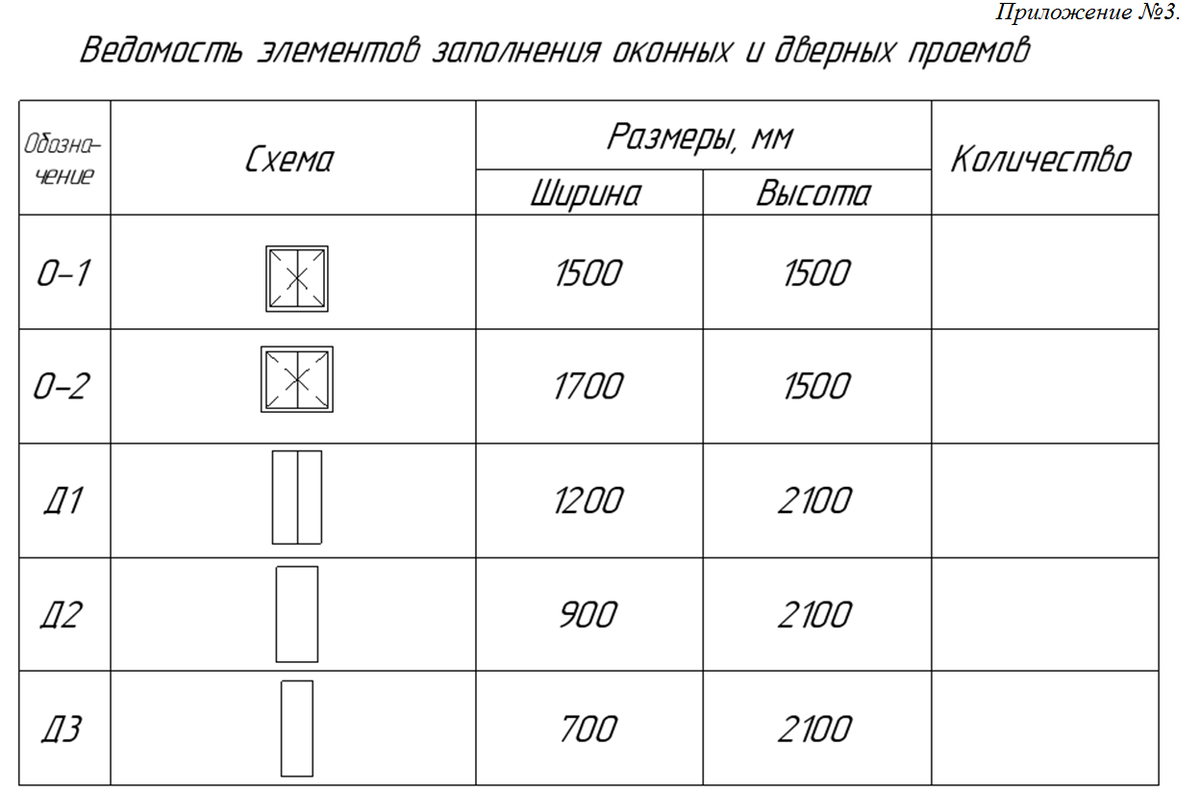 Приложение №3.

Ведомость элементов заполнения оконных и дверных проемов

| Обозначение | Схема | Размеры, мм Ширина | Размеры, мм Высота | Количество |
|---|---|---|---|---|
| О-1 | | 1500 | 1500 | |
| О-2 | | 1700 | 1500 | |
| Д1 | | 1200 | 2100 | |
| Д2 | | 900 | 2100 | |
| Д3 | | 700 | 2100 | |